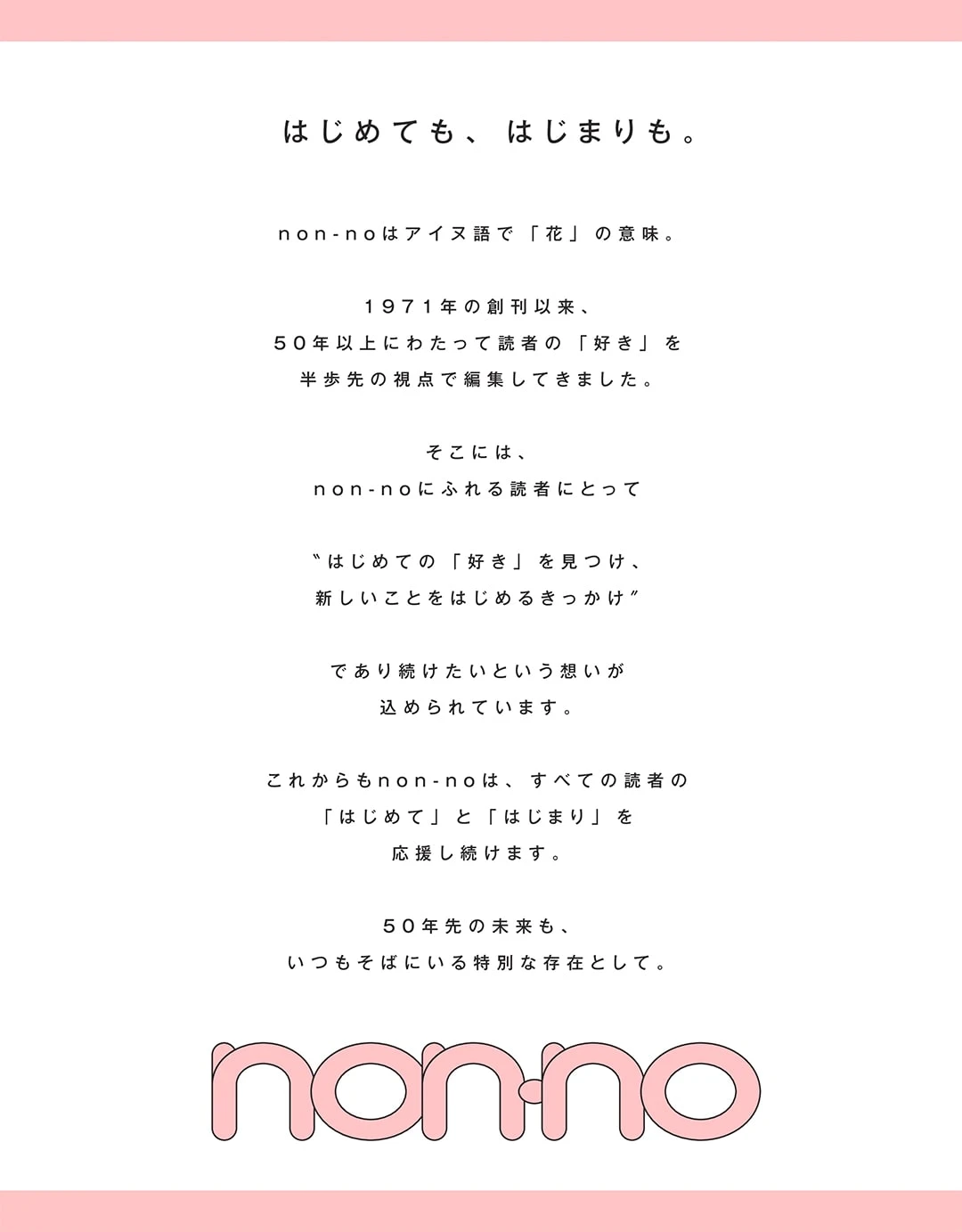 はじめても、はじまりも。

non-noはアイヌ語で「花」の意味。

1971年の創刊以来、
50年以上にわたって読者の「好き」を
半歩先の視点で編集してきました。

そこには、
non-noにふれる読者にとって

〝はじめての「好き」を見つけ、
新しいことをはじめるきっかけ〟

であり続けたいという想いが
込められています。

これからもnon-noは、すべての読者の
「はじめて」と「はじまり」を
応援し続けます。

50年先の未来も、
いつもそばにいる特別な存在として。

non-no